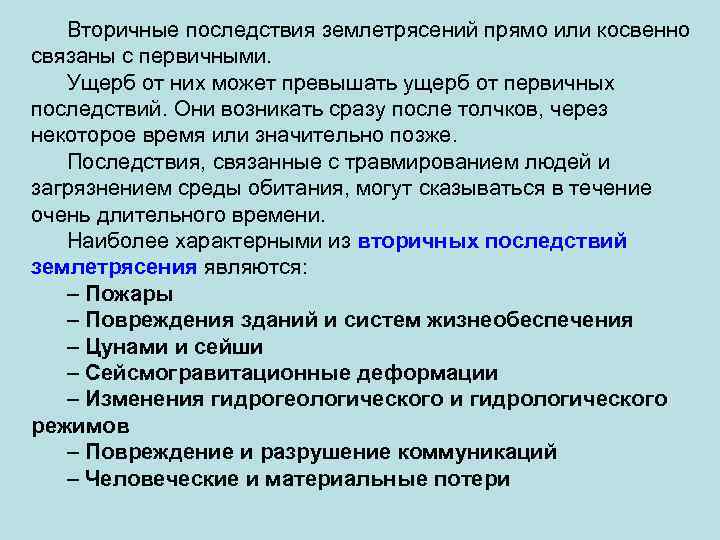 Вторичные последствия землетрясений прямо или косвенно связаны с первичными.

Ущерб от них может превышать ущерб от первичных последствий. Они возникать сразу после толчков, через некоторое время или значительно позже.

Последствия, связанные с травмированием людей и загрязнением среды обитания, могут сказываться в течение очень длительного времени.

Наиболее характерными из вторичных последствий землетрясения являются:

– Пожары

– Повреждения зданий и систем жизнеобеспечения

– Цунами и сейши

– Сейсмогравитационные деформации

– Изменения гидрогеологического и гидрологического режимов

– Повреждение и разрушение коммуникаций

– Человеческие и материальные потери